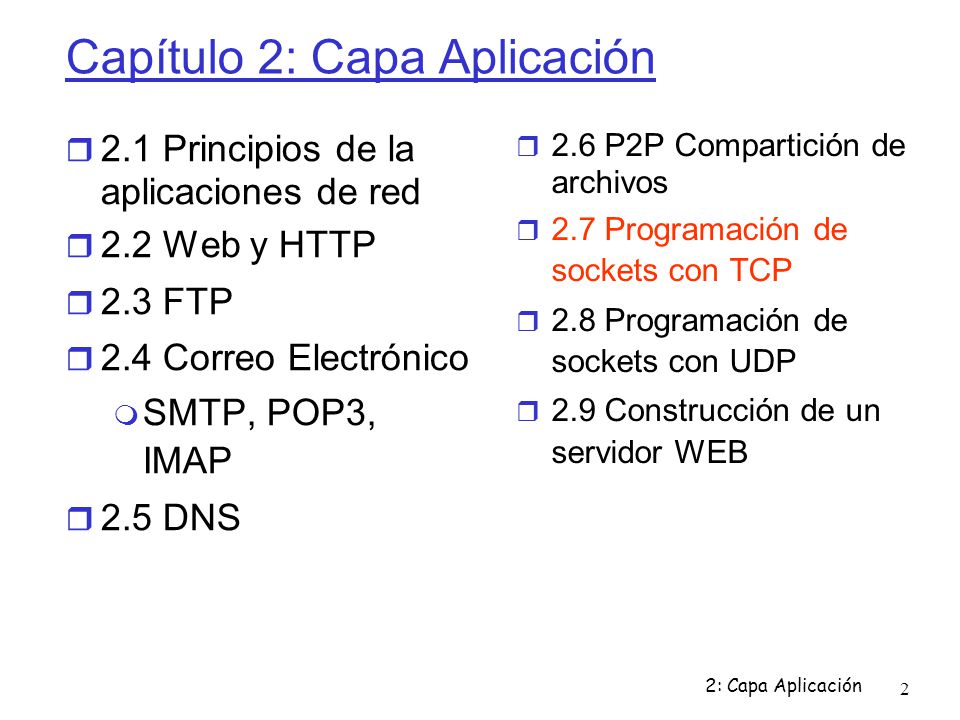 Capítulo 2: Capa Aplicación

2.1 Principios de la aplicaciones de red

2.2 Web y HTTP

2.3 FTP

2.4 Correo Electrónico

SMTP, POP3, IMAP

2.5 DNS

2.6 P2P Compartición de archivos

2.7 Programación de sockets con TCP

2.8 Programación de sockets con UDP

2.9 Construcción de un servidor WEB

2: Capa Aplicación

2